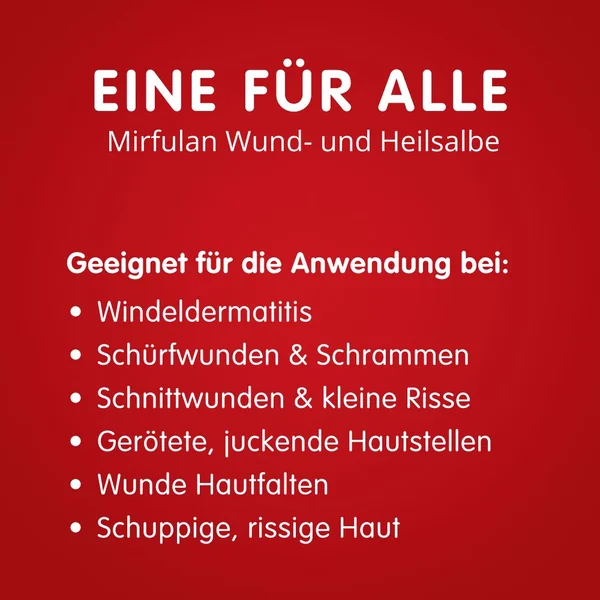 EINE FÜR ALLE
Mirfulan Wund- und Heilsalbe

Geeignet für die Anwendung bei:
• Windeldermatitis
• Schürfwunden & Schrammen
• Schnittwunden & kleine Risse
• Gerötete, juckende Hautstellen
• Wunde Hautfalten
• Schuppige, rissige Haut